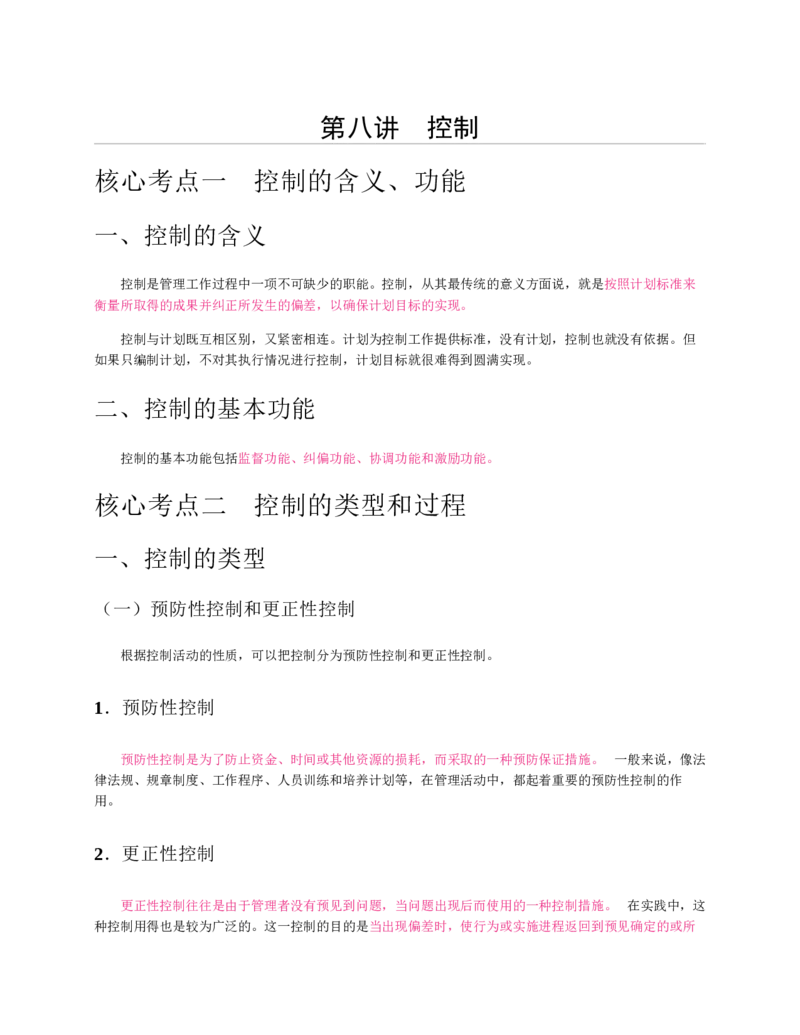 第八讲 控制

核心考点一 控制的含义、功能

一、控制的含义

控制是管理工作过程中一项不可缺少的职能。控制，从其最传统的意义方面说，就是按照计划标准来衡量所取得的成果并纠正所发生的偏差，以确保计划目标的实现。

控制与计划既互相区别，又紧密相连。计划为控制工作提供标准，没有计划，控制也就没有依据。但如果只编制计划，不对其执行情况进行控制，计划目标就很难得到圆满实现。

二、控制的基本功能

控制的基本功能包括监督功能、纠偏功能、协调功能和激励功能。

核心考点二 控制的类型和过程

一、控制的类型

（一）预防性控制和更正性控制

根据控制活动的性质，可以把控制分为预防性控制和更正性控制。

1.预防性控制

预防性控制是为了防止资金、时间或其他资源的损耗，而采取的一种预防保证措施。 一般来说，像法律法规、规章制度、工作程序、人员训练和培养计划等，在管理活动中，都起着重要的预防性控制的作用。

2.更正性控制

更正性控制往往是由于管理者没有预见到问题，当问题出现后而使用的一种控制措施。 在实践中，这种控制用得也是较为广泛的。这一控制的目的是当出现偏差时，使行为或实施进程返回到预见确定的或所